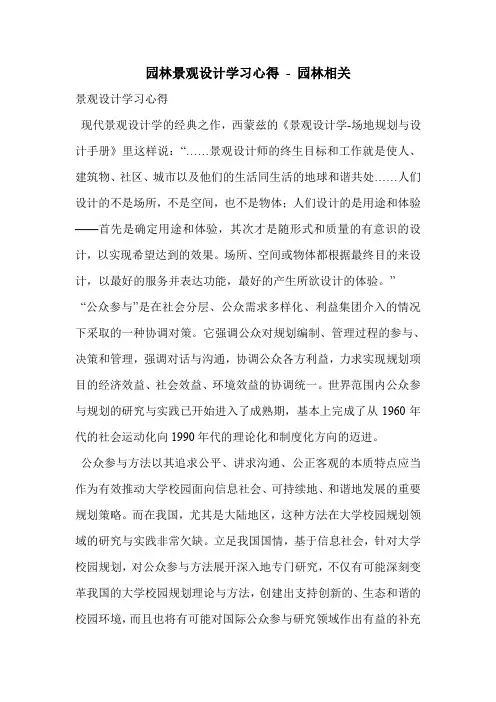 园林景观设计学习心得 - 园林相关

景观设计学习心得

现代景观设计学的经典之作，西蒙兹的《景观设计学-场地规划与设计手册》里这样说：“……景观设计师的终生目标和工作就是使人、建筑物、社区、城市以及他们的生活同生活的地球和谐共处……人们设计的不是场所，不是空间，也不是物体；人们设计的是用途和体验——首先是确定用途和体验，其次才是随形式和质量的有意识的设计，以实现希望达到的效果。场所、空间或物体都根据最终目的来设计，以最好的服务并表达功能，最好的产生所欲设计的体验。”

“公众参与”是在社会分层、公众需求多样化、利益集团介入的情况下采取的一种协调对策。它强调公众对规划编制、管理过程的参与、决策和管理，强调对话与沟通，协调公众各方利益，力求实现规划项目的经济效益、社会效益、环境效益的协调统一。世界范围内公众参与规划的研究与实践已开始进入了成熟期，基本上完成了从 1960 年代的社会运动化向 1990 年代的理论化和制度化方向的迈进。

公众参与方法以其追求公平、讲求沟通、公正客观的本质特点应当作为有效推动大学校园面向信息社会、可持续地、和谐地发展的重要规划策略。而在我国，尤其是大陆地区，这种方法在大学校园规划领域的研究与实践非常欠缺。立足我国国情，基于信息社会，针对大学校园规划，对公众参与方法展开深入地专门研究，不仅有可能深刻变革我国的大学校园规划理论与方法，创建出支持创新的、生态和谐的校园环境，而且也将有可能对国际公众参与研究领域作出有益的补充